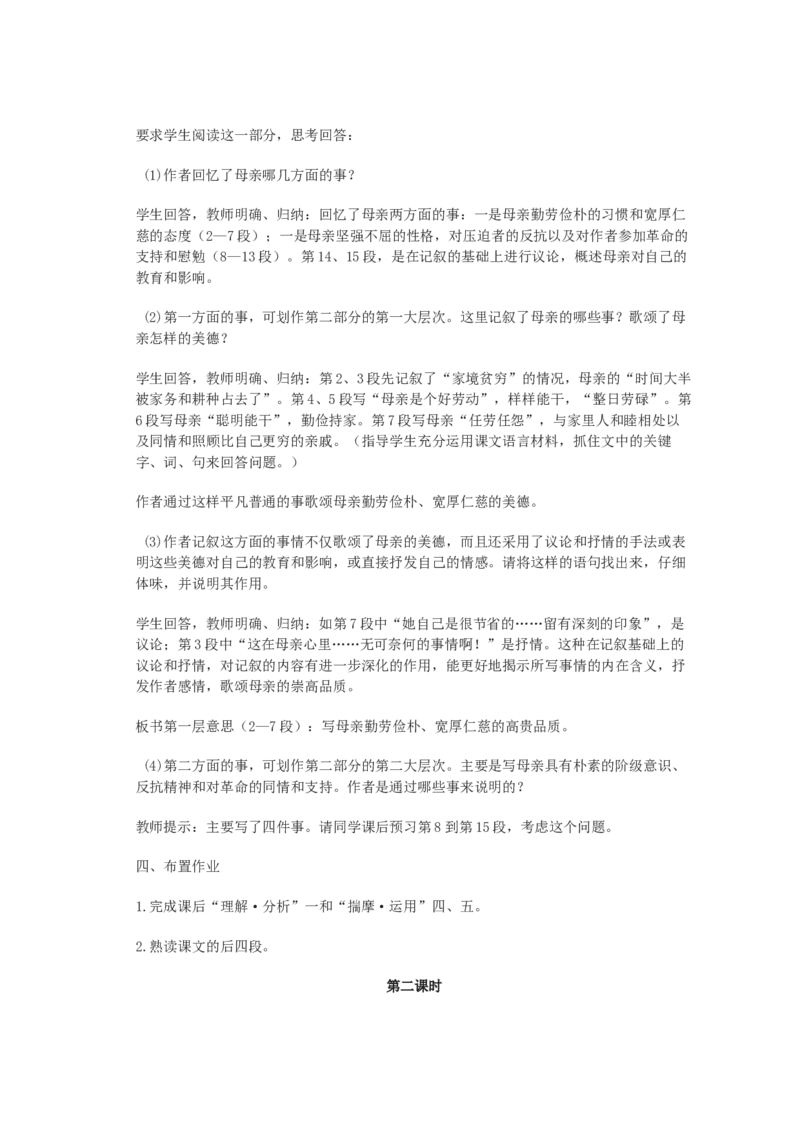 要求学生阅读这一部分，思考回答：

⑴作者回忆了母亲哪几方面的事？

学生回答，教师明确、归纳：回忆了母亲两方面的事：一是母亲勤劳俭朴的习惯和宽厚仁慈的态度（2—7段）；一是母亲坚强不屈的性格，对压迫者的反抗以及对作者参加革命的支持和慰勉（8—13段）。第14、15段，是在记叙的基础上进行议论，概述母亲对自己的教育和影响。

⑵第一方面的事，可划作第二部分的第一大层次。这里记叙了母亲的哪些事？歌颂了母亲怎样的美德？

学生回答，教师明确、归纳：第2、3段先记叙了“家境贫穷”的情况，母亲的“时间大半被家务和耕种占去了”。第4、5段写“母亲是个好劳动”，样样能干，“整日劳碌”。第6段写母亲“聪明能干”，勤俭持家。第7段写母亲“任劳任怨”，与家里人和睦相处以及同情和照顾比自己更穷的亲戚。（指导学生充分运用课文语言材料，抓住文中的关键字、词、句来回答问题。）

作者通过这样平凡普通的事歌颂母亲勤劳俭朴、宽厚仁慈的美德。

⑶作者记叙这方面的事情不仅歌颂了母亲的美德，而且还采用了议论和抒情的手法或表明这些美德对自己的教育和影响，或直接抒发自己的情感。请将这样的语句找出来，仔细体味，并说明其作用。

学生回答，教师明确、归纳：如第7段中“她自己是很节省的……留有深刻的印象”，是议论；第3段中“这在母亲心里……无可奈何的事情啊！”是抒情。这种在记叙基础上的议论和抒情，对记叙的内容有进一步深化的作用，能更好地揭示所写事情的内在含义，抒发作者感情，歌颂母亲的崇高品质。

板书第一层意思（2—7段）：写母亲勤劳俭朴、宽厚仁慈的高贵品质。

⑷第二方面的事，可划作第二部分的第二大层次。主要是写母亲具有朴素的阶级意识、反抗精神和对革命的同情和支持。作者是通过哪些事来说明的？

教师提示：主要写了四件事。请同学课后预习第8到第15段，考虑这个问题。

四、布置作业

1.完成课后“理解·分析”一和“揣摩·运用”四、五。

2.熟读课文的后四段。

第二课时